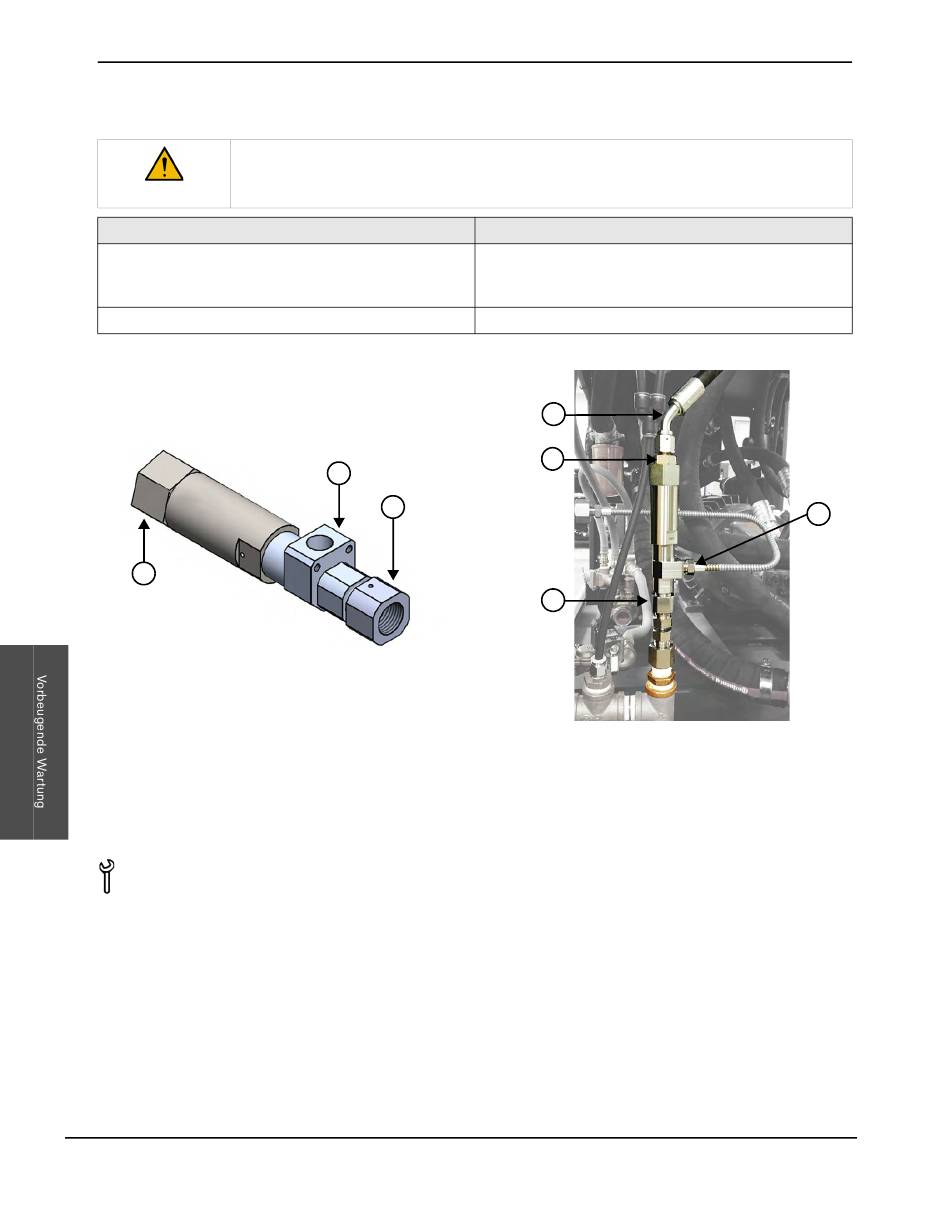 Vorbeugende Wartung